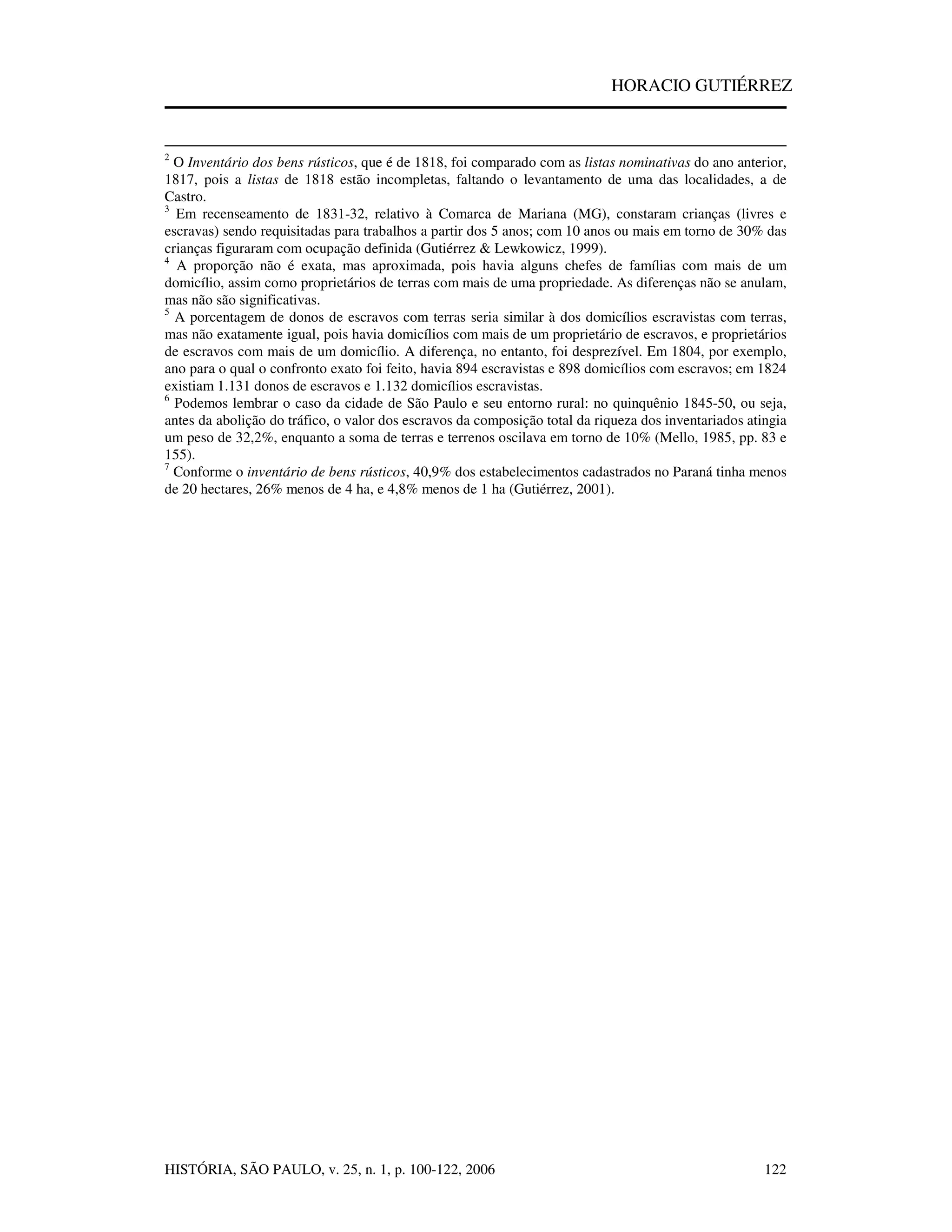 HORACIO GUTIÉRREZ

$^2$ O Inventário dos bens rústicos, que é de 1818, foi comparado com as listas nominativas do ano anterior, 1817, pois a listas de 1818 estão incompletas, faltando o levantamento de uma das localidades, a de Castro.

$^3$ Em recenseamento de 1831-32, relativo à Comarca de Mariana (MG), constaram crianças (livres e escravas) sendo requisitadas para trabalhos a partir dos 5 anos; com 10 anos ou mais em torno de 30% das crianças figuraram com ocupação definida (Gutiérrez & Lewkowicz, 1999).

$^4$ A proporção não é exata, mas aproximada, pois havia alguns chefes de famílias com mais de um domicílio, assim como proprietários de terras com mais de uma propriedade. As diferenças não se anulam, mas não são significativas.

$^5$ A porcentagem de donos de escravos com terras seria similar à dos domicílios escravistas com terras, mas não exatamente igual, pois havia domicílios com mais de um proprietário de escravos, e proprietários de escravos com mais de um domicílio. A diferença, no entanto, foi desprezível. Em 1804, por exemplo, ano para o qual o confronto exato foi feito, havia 894 escravistas e 898 domicílios com escravos; em 1824 existiam 1.131 donos de escravos e 1.132 domicílios escravistas.

$^6$ Podemos lembrar o caso da cidade de São Paulo e seu entorno rural: no quinquênio 1845-50, ou seja, antes da abolição do tráfico, o valor dos escravos da composição total da riqueza dos inventariados atingia um peso de 32,2%, enquanto a soma de terras e terrenos oscilava em torno de 10% (Mello, 1985, pp. 83 e 155).

$^7$ Conforme o inventário de bens rústicos, 40,9% dos estabelecimentos cadastrados no Paraná tinha menos de 20 hectares, 26% menos de 4 ha, e 4,8% menos de 1 ha (Gutiérrez, 2001).

HISTÓRIA, SÃO PAULO, v. 25, n. 1, p. 100-122, 2006 122